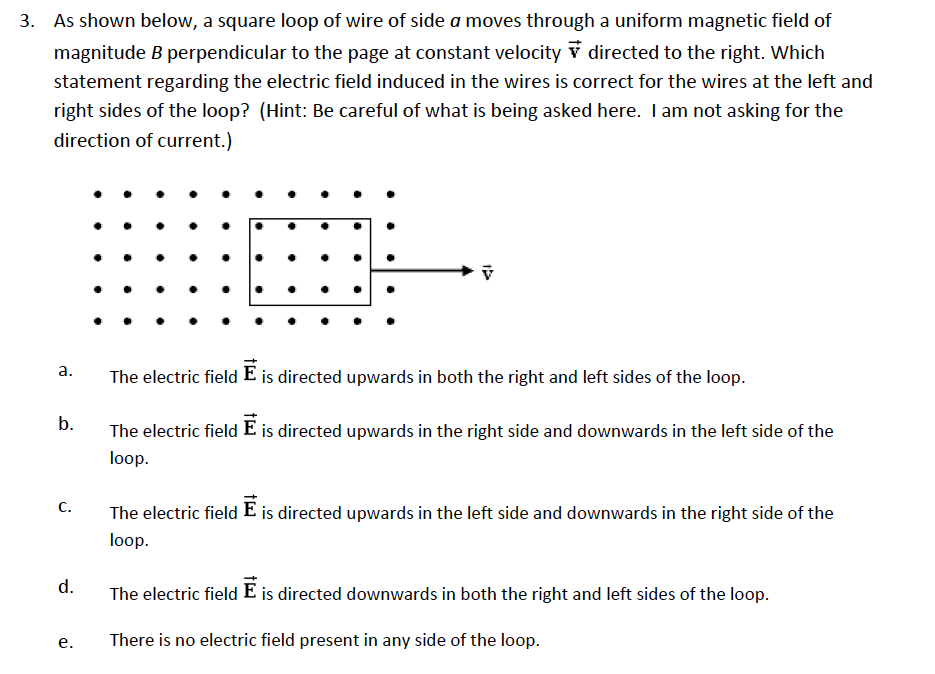 3. As shown below, a square loop of wire of side $a$ moves through a uniform magnetic field of magnitude $B$ perpendicular to the page at constant velocity $\vec{v}$ directed to the right. Which statement regarding the electric field induced in the wires is correct for the wires at the left and right sides of the loop? (Hint: Be careful of what is being asked here. I am not asking for the direction of current.)

$\vec{v}$

a. The electric field $\vec{E}$ is directed upwards in both the right and left sides of the loop.

b. The electric field $\vec{E}$ is directed upwards in the right side and downwards in the left side of the loop.

c. The electric field $\vec{E}$ is directed upwards in the left side and downwards in the right side of the loop.

d. The electric field $\vec{E}$ is directed downwards in both the right and left sides of the loop.

e. There is no electric field present in any side of the loop.